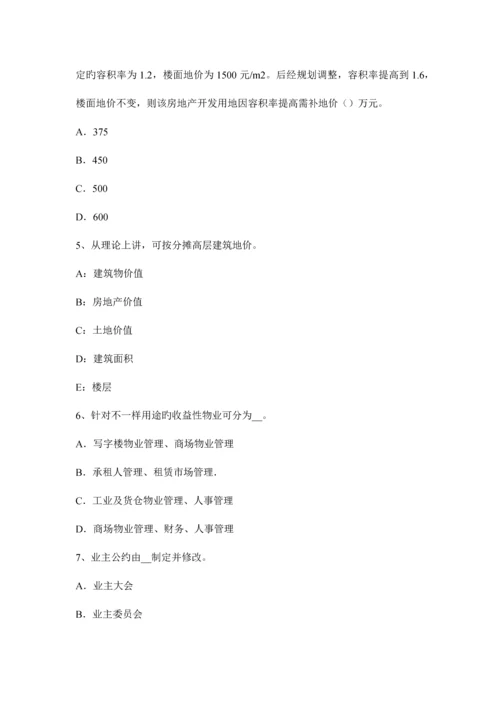 定旳容积率为 1.2，楼面地价为 1500 元/m2。后经规划调整，容积率提高到 1.6，楼面地价不变，则该房地产开发用地因容积率提高需补地价（）万元。

A．375

B．450

C．500

D．600

5、从理论上讲，可按分摊高层建筑地价。

A：建筑物价值

B：房地产价值

C：土地价值

D：建筑面积

E：楼层

6、针对不一样用途旳收益性物业可分为__。

A．写字楼物业管理、商场物业管理

B．承租人管理、租赁市场管理.

C．工业及货仓物业管理、人事管理

D．商场物业管理、财务、人事管理

7、业主公约由__制定并修改。

A．业主大会

B．业主委员会